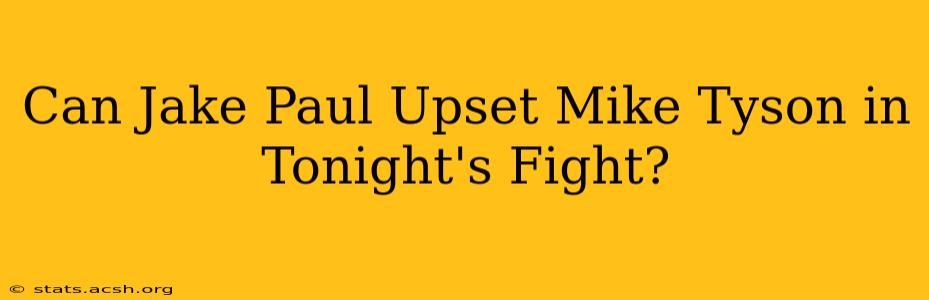 Can Jake Paul Upset Mike Tyson in Tonight's Fight?

© stats.acsh.org